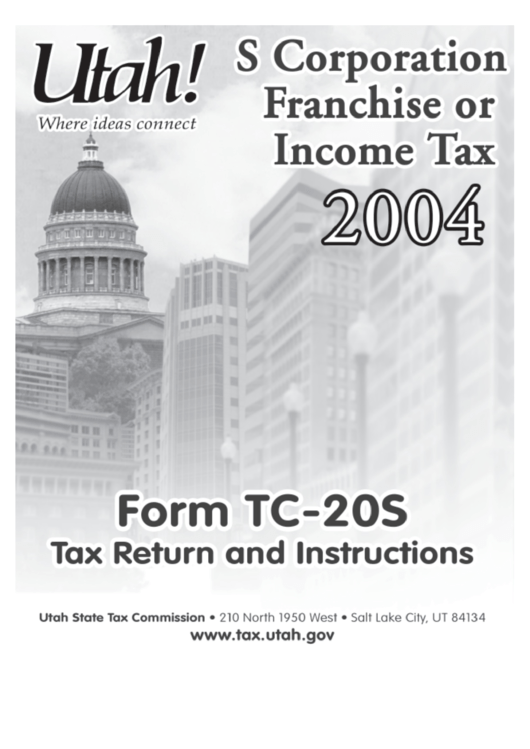 Utah!
Where ideas connect

S Corporation Franchise or Income Tax
2004

Form TC-20S
Tax Return and Instructions

Utah State Tax Commission • 210 North 1950 West • Salt Lake City, UT 84134
www.tax.utah.gov